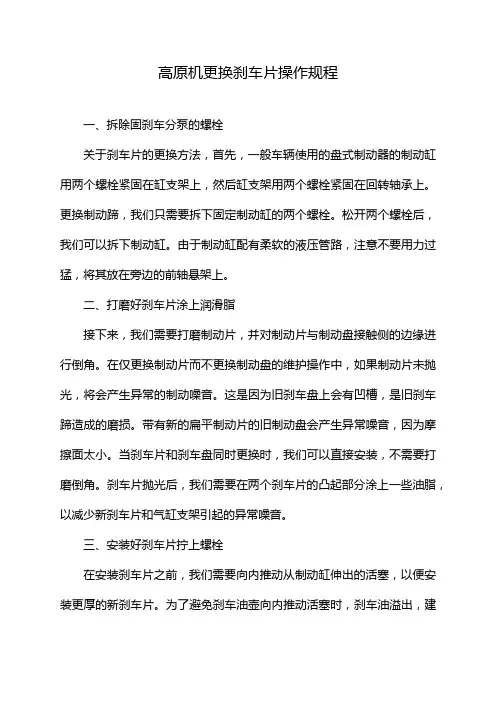 高原机更换刹车片操作规程

一、拆除固刹车分泵的螺栓

关于刹车片的更换方法，首先，一般车辆使用的盘式制动器的制动缸用两个螺栓紧固在缸支架上，然后缸支架用两个螺栓紧固在回转轴承上。更换制动蹄，我们只需要拆下固定制动缸的两个螺栓。松开两个螺栓后，我们可以拆下制动缸。由于制动缸配有柔软的液压管路，注意不要用力过猛，将其放在旁边的前轴悬架上。

二、打磨好刹车片涂上润滑脂

接下来，我们需要打磨制动片，并对制动片与制动盘接触侧的边缘进行倒角。在仅更换制动片而不更换制动盘的维护操作中，如果制动片未抛光，将会产生异常的制动噪音。这是因为旧刹车盘上会有凹槽，是旧刹车蹄造成的磨损。带有新的扁平制动片的旧制动盘会产生异常噪音，因为摩擦面太小。当刹车片和刹车盘同时更换时，我们可以直接安装，不需要打磨倒角。刹车片抛光后，我们需要在两个刹车片的凸起部分涂上一些油脂，以减少新刹车片和气缸支架引起的异常噪音。

三、安装好刹车片拧上螺栓

在安装刹车片之前，我们需要向内推动从制动缸伸出的活塞，以便安装更厚的新刹车片。为了避免刹车油壶向内推动活塞时，刹车油溢出，建